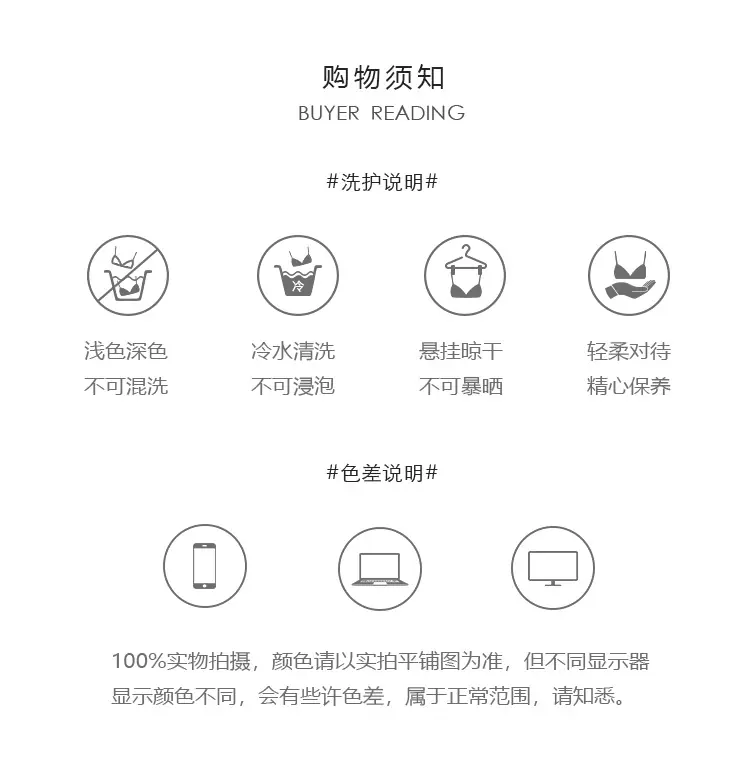 购物须知
BUYER READING

#洗护说明#

冷

浅色深色
不可混洗

冷水清洗
不可浸泡

悬挂晾干
不可暴晒

轻柔对待
精心保养

#色差说明#

100%实物拍摄，颜色请以实拍平铺图为准，但不同显示器显示颜色不同，会有些许色差，属于正常范围，请知悉。